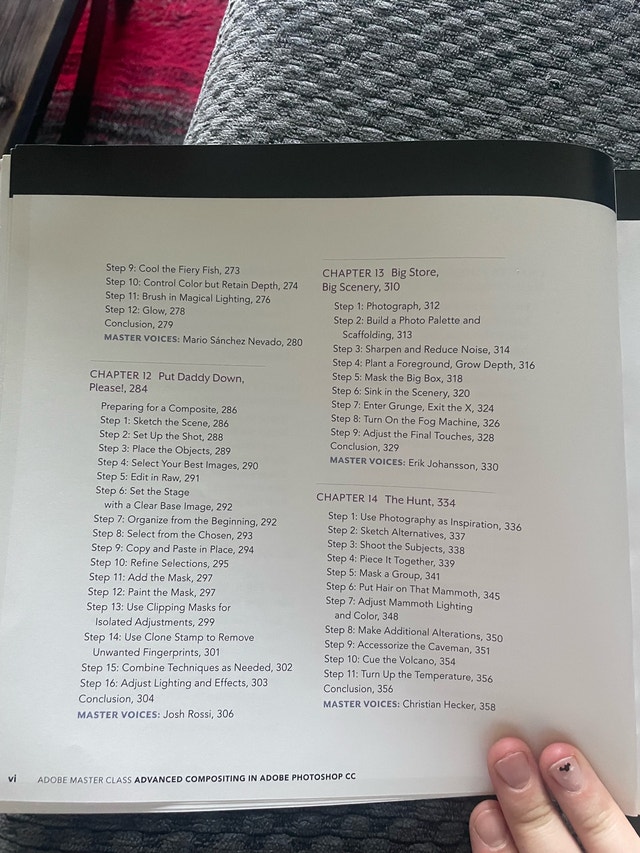 Step 9: Cool the Fiery Fish, 273
Step 10: Control Color but Retain Depth, 274
Step 11: Brush in Magical Lighting, 276
Step 12: Glow, 278
Conclusion, 279
MASTER VOICES: Mario Sánchez Nevado, 280

CHAPTER 12 Put Daddy Down, Please!, 284
Preparing for a Composite, 286
Step 1: Sketch the Scene, 286
Step 2: Set Up the Shot, 288
Step 3: Place the Objects, 289
Step 4: Select Your Best Images, 290
Step 5: Edit in Raw, 291
Step 6: Set the Stage with a Clear Base Image, 292
Step 7: Organize from the Beginning, 292
Step 8: Select from the Chosen, 293
Step 9: Copy and Paste in Place, 294
Step 10: Refine Selections, 295
Step 11: Add the Mask, 297
Step 12: Paint the Mask, 297
Step 13: Use Clipping Masks for Isolated Adjustments, 299
Step 14: Use Clone Stamp to Remove Unwanted Fingerprints, 301
Step 15: Combine Techniques as Needed, 302
Step 16: Adjust Lighting and Effects, 303
Conclusion, 304
MASTER VOICES: Josh Rossi, 306

CHAPTER 13 Big Store, Big Scenery, 310
Step 1: Photograph, 312
Step 2: Build a Photo Palette and Scaffolding, 313
Step 3: Sharpen and Reduce Noise, 314
Step 4: Plant a Foreground, Grow Depth, 316
Step 5: Mask the Big Box, 318
Step 6: Sink in the Scenery, 320
Step 7: Enter Grunge, Exit the X, 324
Step 8: Turn On the Fog Machine, 326
Step 9: Adjust the Final Touches, 328
Conclusion, 329
MASTER VOICES: Erik Johansson, 330

CHAPTER 14 The Hunt, 334
Step 1: Use Photography as Inspiration, 336
Step 2: Sketch Alternatives, 337
Step 3: Shoot the Subjects, 338
Step 4: Piece It Together, 339
Step 5: Mask a Group, 341
Step 6: Put Hair on That Mammoth, 345
Step 7: Adjust Mammoth Lighting and Color, 348
Step 8: Make Additional Alterations, 350
Step 9: Accessorize the Caveman, 351
Step 10: Cue the Volcano, 354
Step 11: Turn Up the Temperature, 356
Conclusion, 356
MASTER VOICES: Christian Hecker, 358

vi ADOBE MASTER CLASS ADVANCED COMPOSITING IN ADOBE PHOTOSHOP CC